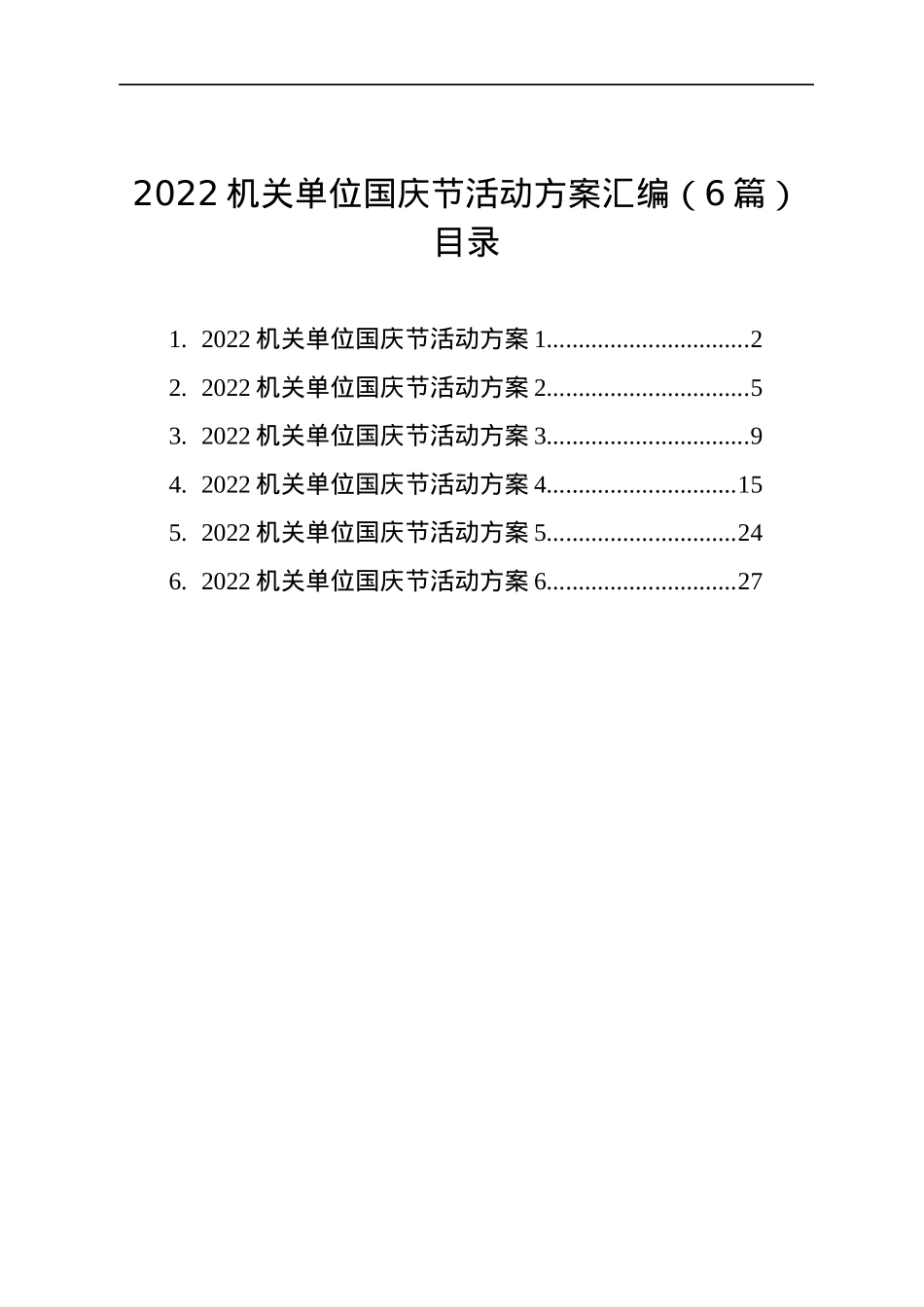 2022 机关单位国庆节活动方案汇编（6 篇）
目录

1. 2022 机关单位国庆节活动方案 1...............................2
2. 2022 机关单位国庆节活动方案 2...............................5
3. 2022 机关单位国庆节活动方案 3...............................9
4. 2022 机关单位国庆节活动方案 4.............................15
5. 2022 机关单位国庆节活动方案 5.............................24
6. 2022 机关单位国庆节活动方案 6.............................27